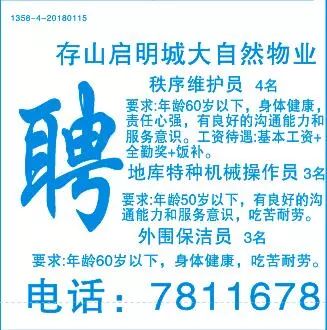 1358-4-20180115

存山启明城大自然物业

聘

秩序维护员 4名

要求:年龄60岁以下，身体健康，责任心强，有良好的沟通能力和服务意识。工资待遇:基本工资+全勤奖+饭补。

地库特种机械操作员 3名

要求:年龄50岁以下，有良好的沟通能力和服务意识，吃苦耐劳。

外围保洁员 3名

要求:年龄60岁以下，身体健康，吃苦耐劳。

电话：7811678